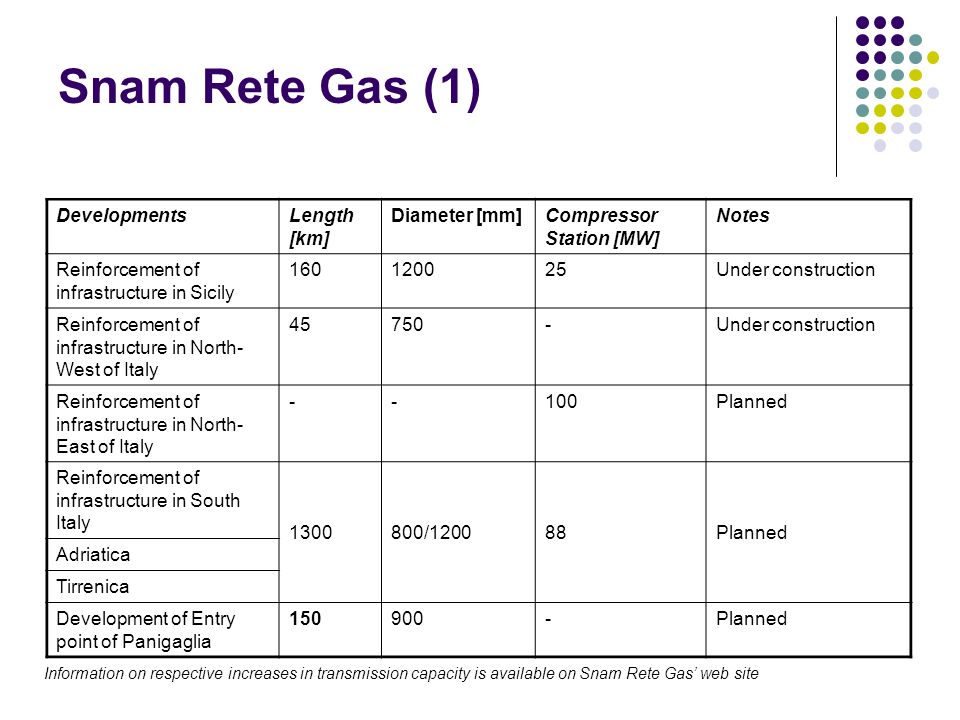 Snam Rete Gas (1)

| Developments | Length [km] | Diameter [mm] | Compressor Station [MW] | Notes |
|---|---|---|---|---|
| Reinforcement of infrastructure in Sicily | 160 | 1200 | 25 | Under construction |
| Reinforcement of infrastructure in North-West of Italy | 45 | 750 | - | Under construction |
| Reinforcement of infrastructure in North-East of Italy | - | - | 100 | Planned |
| Reinforcement of infrastructure in South Italy | 1300 | 800/1200 | 88 | Planned |
| Adriatica | | | | |
| Tirrenica | | | | |
| Development of Entry point of Panigaglia | 150 | 900 | - | Planned |

Information on respective increases in transmission capacity is available on Snam Rete Gas' web site